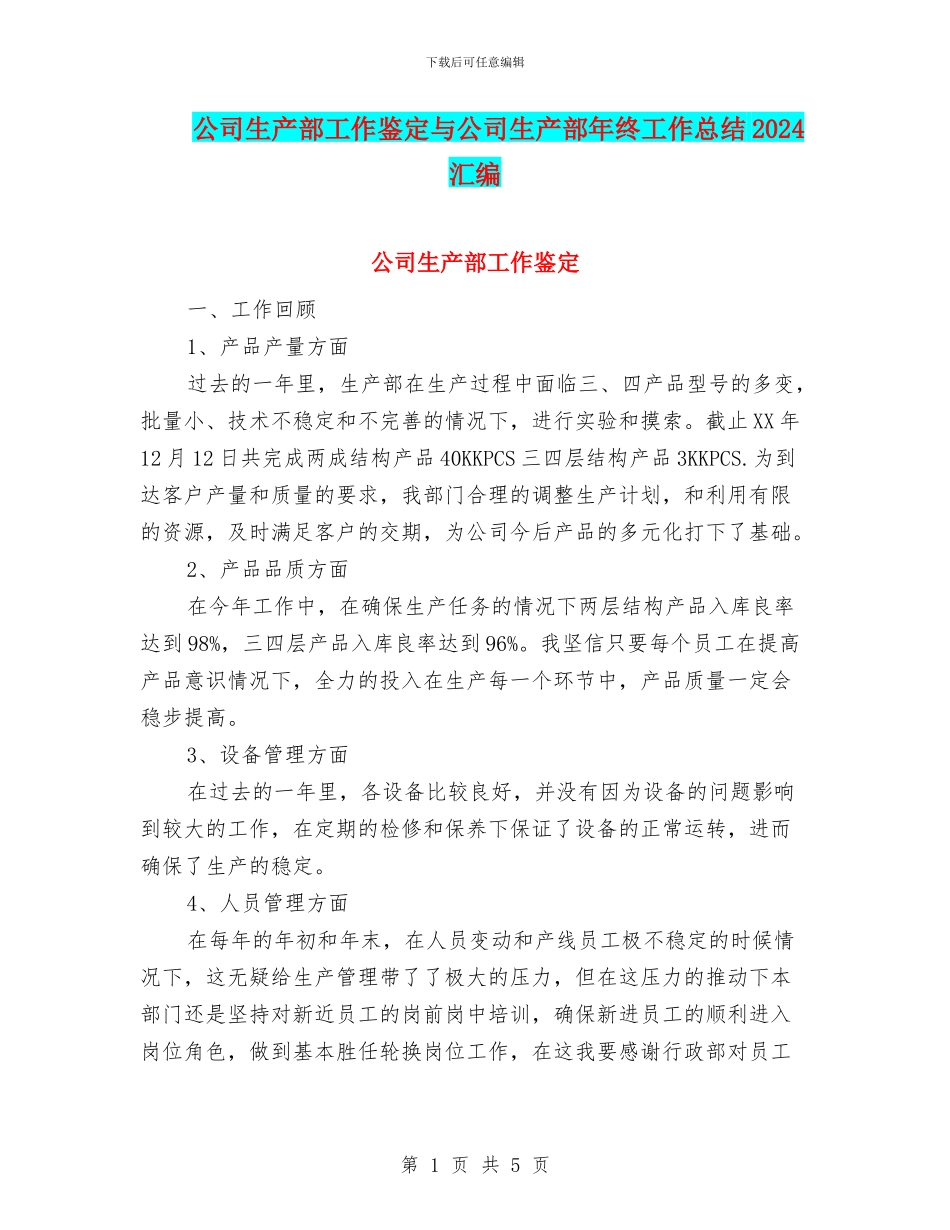 下载后可任意编辑

公司生产部工作鉴定与公司生产部年终工作总结2024汇编

公司生产部工作鉴定

一、工作回顾

1、产品产量方面

过去的一年里，生产部在生产过程中面临三、四产品型号的多变，批量小、技术不稳定和不完善的情况下，进行实验和摸索。截止XX年12月12日共完成两成结构产品40KKPCS三四层结构产品3KKPCS.为到达客户产量和质量的要求，我部门合理的调整生产计划，和利用有限的资源，及时满足客户的交期，为公司今后产品的多元化打下了基础。

2、产品品质方面

在今年工作中，在确保生产任务的情况下两层结构产品入库良率达到98%，三四层产品入库良率达到96%。我坚信只要每个员工在提高产品意识情况下，全力的投入在生产每一个环节中，产品质量一定会稳步提高。

3、设备管理方面

在过去的一年里，各设备比较良好，并没有因为设备的问题影响到较大的工作，在定期的检修和保养下保证了设备的正常运转，进而确保了生产的稳定。

4、人员管理方面

在每年的年初和年末，在人员变动和产线员工极不稳定的时候情况下，这无疑给生产管理带了了极大的压力，但在这压力的推动下本部门还是坚持对新近员工的岗前岗中培训，确保新进员工的顺利进入岗位角色，做到基本胜任轮换岗位工作，在这我要感谢行政部对员工

第 1 页 共 5 页